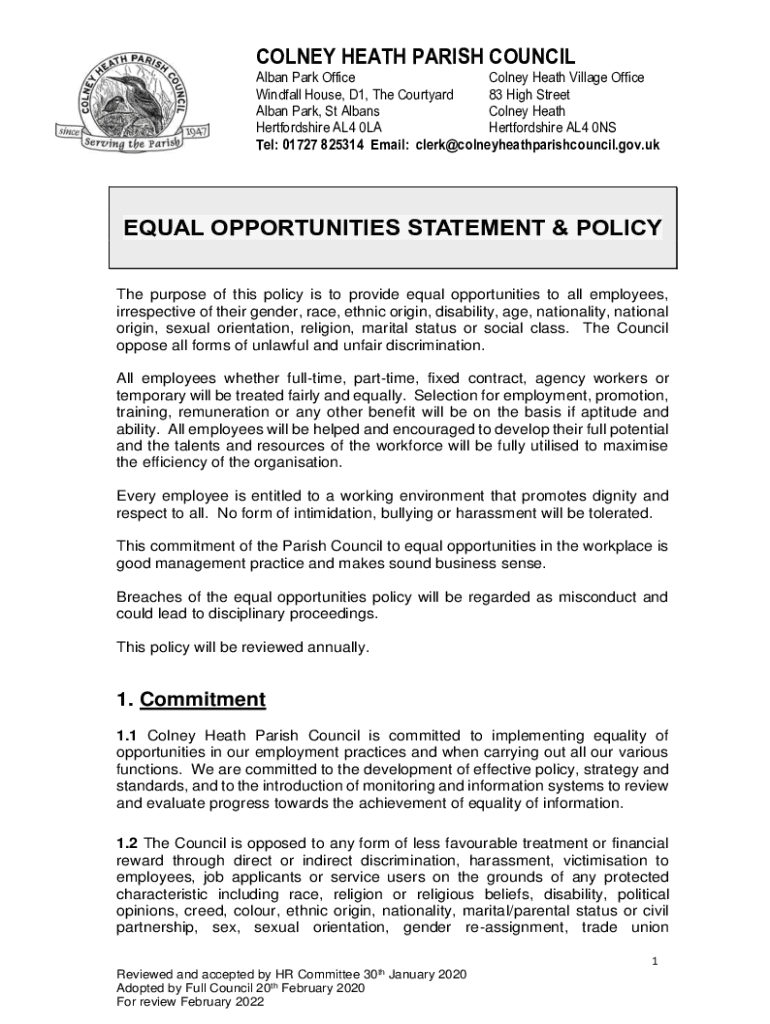 COLNEY HEATH PARISH COUNCIL
since 1947
Serving the Parish

COLNEY HEATH PARISH COUNCIL

Alban Park Office
Windfall House, D1, The Courtyard
Alban Park, St Albans
Hertfordshire AL4 0LA

Colney Heath Village Office
83 High Street
Colney Heath
Hertfordshire AL4 0NS

Tel: 01727 825314 Email: clerk@colneyheathparishcouncil.gov.uk

EQUAL OPPORTUNITIES STATEMENT & POLICY

The purpose of this policy is to provide equal opportunities to all employees, irrespective of their gender, race, ethnic origin, disability, age, nationality, national origin, sexual orientation, religion, marital status or social class. The Council oppose all forms of unlawful and unfair discrimination.

All employees whether full-time, part-time, fixed contract, agency workers or temporary will be treated fairly and equally. Selection for employment, promotion, training, remuneration or any other benefit will be on the basis if aptitude and ability. All employees will be helped and encouraged to develop their full potential and the talents and resources of the workforce will be fully utilised to maximise the efficiency of the organisation.

Every employee is entitled to a working environment that promotes dignity and respect to all. No form of intimidation, bullying or harassment will be tolerated.

This commitment of the Parish Council to equal opportunities in the workplace is good management practice and makes sound business sense.

Breaches of the equal opportunities policy will be regarded as misconduct and could lead to disciplinary proceedings.

This policy will be reviewed annually.

1. Commitment

1.1 Colney Heath Parish Council is committed to implementing equality of opportunities in our employment practices and when carrying out all our various functions. We are committed to the development of effective policy, strategy and standards, and to the introduction of monitoring and information systems to review and evaluate progress towards the achievement of equality of information.

1.2 The Council is opposed to any form of less favourable treatment or financial reward through direct or indirect discrimination, harassment, victimisation to employees, job applicants or service users on the grounds of any protected characteristic including race, religion or religious beliefs, disability, political opinions, creed, colour, ethnic origin, nationality, marital/parental status or civil partnership, sex, sexual orientation, gender re-assignment, trade union

1

Reviewed and accepted by HR Committee 30$^{th}$ January 2020
Adopted by Full Council 20$^{th}$ February 2020
For review February 2022